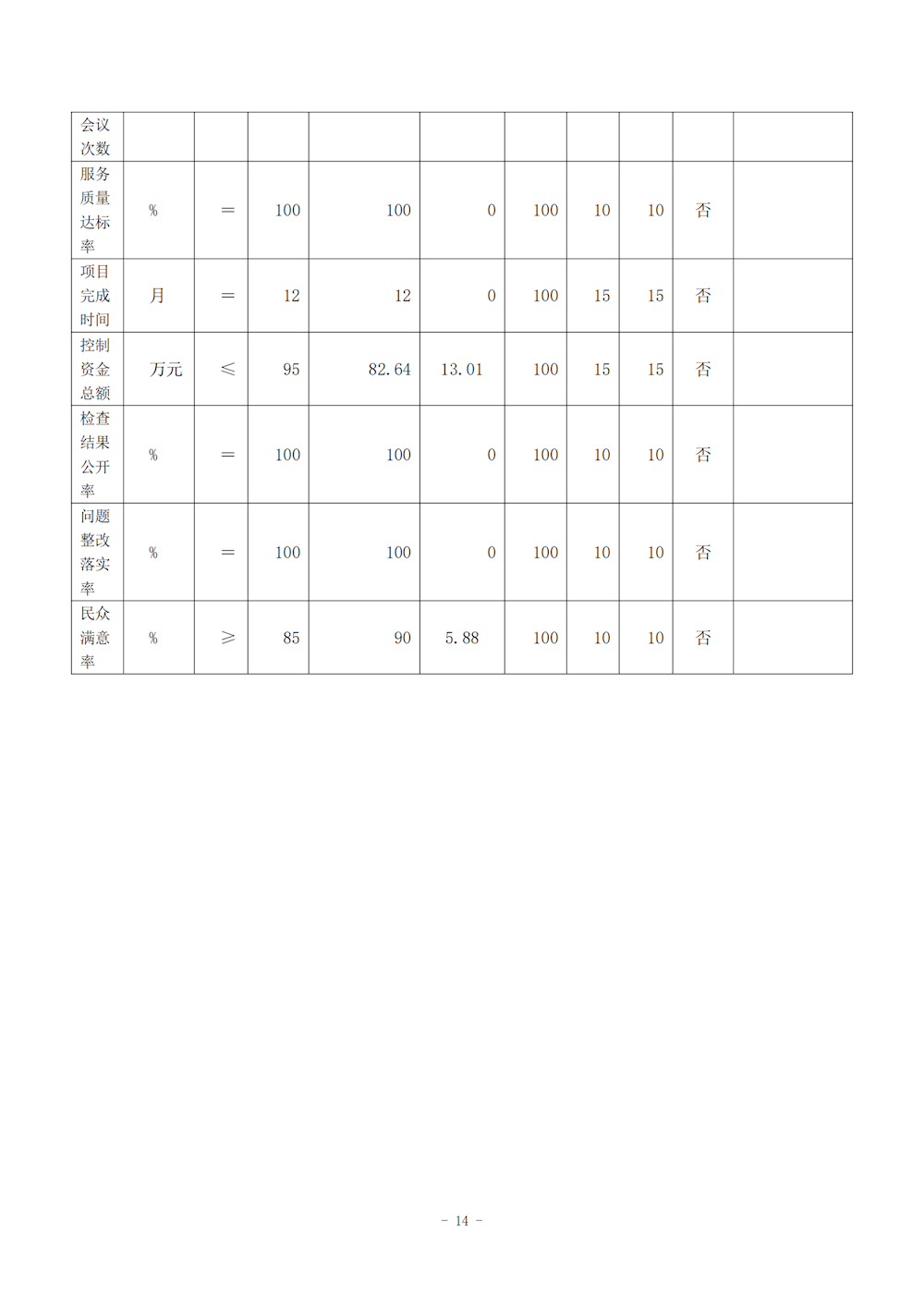 | 会议次数 | | | | | | | | | | |
|---|---|---|---|---|---|---|---|---|---|---|
| 服务质量达标率 | % | ＝ | 100 | 100 | 0 | 100 | 10 | 10 | 否 | |
| 项目完成时间 | 月 | ＝ | 12 | 12 | 0 | 100 | 15 | 15 | 否 | |
| 控制资金总额 | 万元 | ≤ | 95 | 82.64 | 13.01 | 100 | 15 | 15 | 否 | |
| 检查结果公开率 | % | ＝ | 100 | 100 | 0 | 100 | 10 | 10 | 否 | |
| 问题整改落实率 | % | ＝ | 100 | 100 | 0 | 100 | 10 | 10 | 否 | |
| 民众满意率 | % | ≥ | 85 | 90 | 5.88 | 100 | 10 | 10 | 否 | |

- 14 -